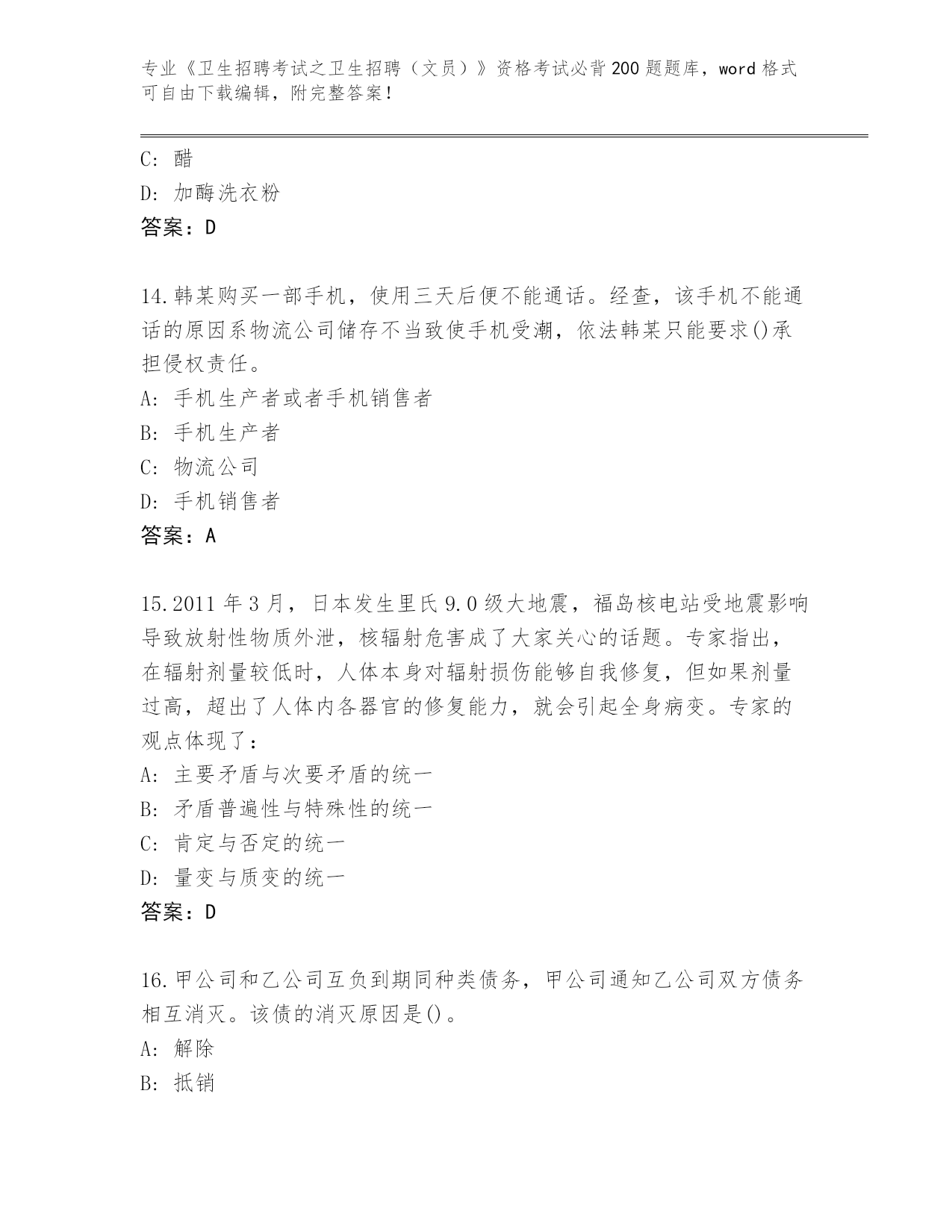 专业《卫生招聘考试之卫生招聘（文员）》资格考试必背200题题库，word格式可自由下载编辑，附完整答案！

C: 醋
D: 加酶洗衣粉
答案：D

14.韩某购买一部手机，使用三天后便不能通话。经查，该手机不能通话的原因系物流公司储存不当致使手机受潮，依法韩某只能要求()承担侵权责任。
A: 手机生产者或者手机销售者
B: 手机生产者
C: 物流公司
D: 手机销售者
答案：A

15.2011年3月，日本发生里氏9.0级大地震，福岛核电站受地震影响导致放射性物质外泄，核辐射危害成了大家关心的话题。专家指出，在辐射剂量较低时，人体本身对辐射损伤能够自我修复，但如果剂量过高，超出了人体内各器官的修复能力，就会引起全身病变。专家的观点体现了：
A: 主要矛盾与次要矛盾的统一
B: 矛盾普遍性与特殊性的统一
C: 肯定与否定的统一
D: 量变与质变的统一
答案：D

16.甲公司和乙公司互负到期同种类债务，甲公司通知乙公司双方债务相互消灭。该债的消灭原因是()。
A: 解除
B: 抵销